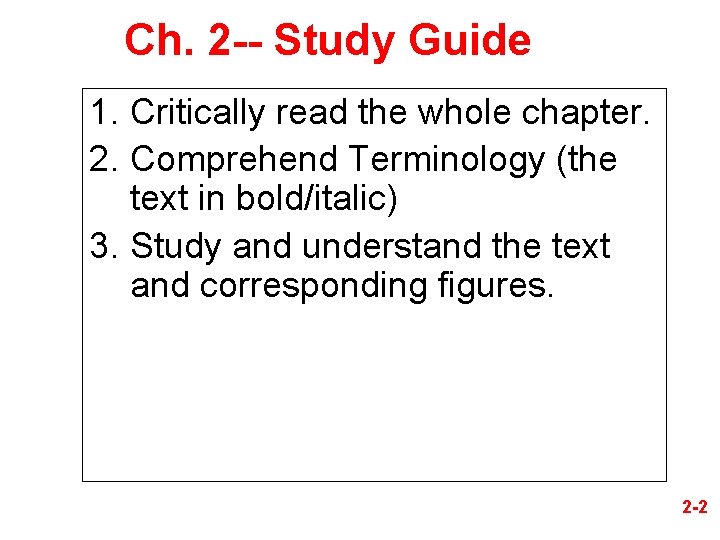 Ch. 2-- Study Guide

1. Critically read the whole chapter.
2. Comprehend Terminology (the text in bold/italic)
3. Study and understand the text and corresponding figures.

2-2